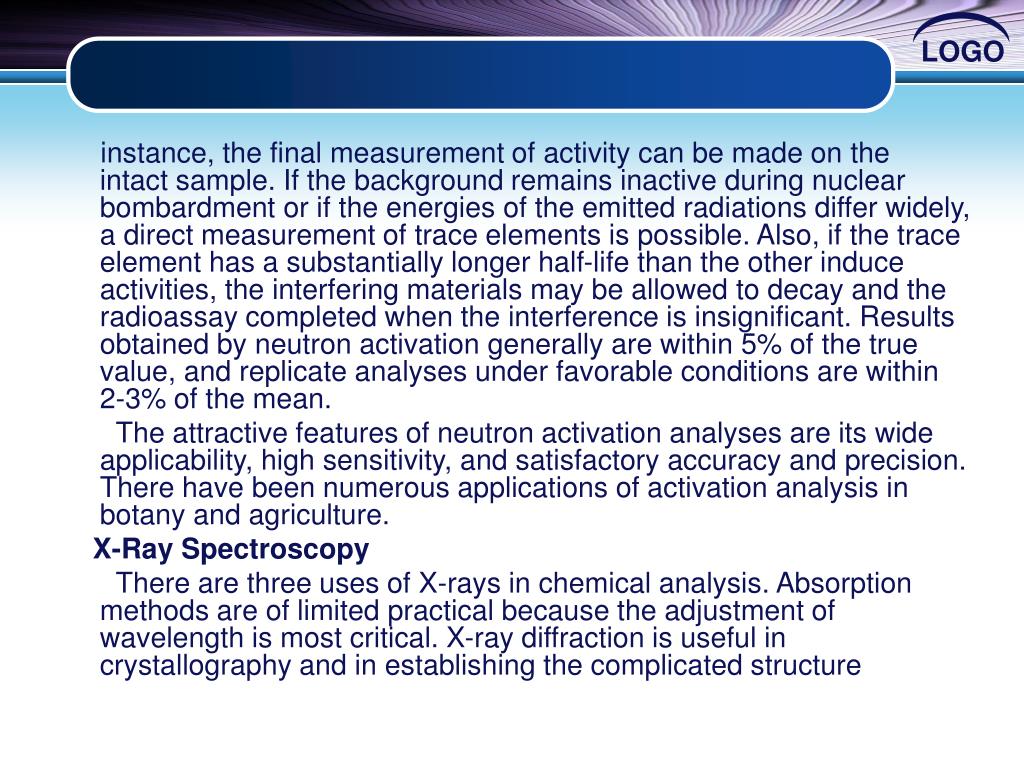 LOGO

instance, the final measurement of activity can be made on the intact sample. If the background remains inactive during nuclear bombardment or if the energies of the emitted radiations differ widely, a direct measurement of trace elements is possible. Also, if the trace element has a substantially longer half-life than the other induce activities, the interfering materials may be allowed to decay and the radioassay completed when the interference is insignificant. Results obtained by neutron activation generally are within 5% of the true value, and replicate analyses under favorable conditions are within 2-3% of the mean.

The attractive features of neutron activation analyses are its wide applicability, high sensitivity, and satisfactory accuracy and precision. There have been numerous applications of activation analysis in botany and agriculture.

X-Ray Spectroscopy

There are three uses of X-rays in chemical analysis. Absorption methods are of limited practical because the adjustment of wavelength is most critical. X-ray diffraction is useful in crystallography and in establishing the complicated structure